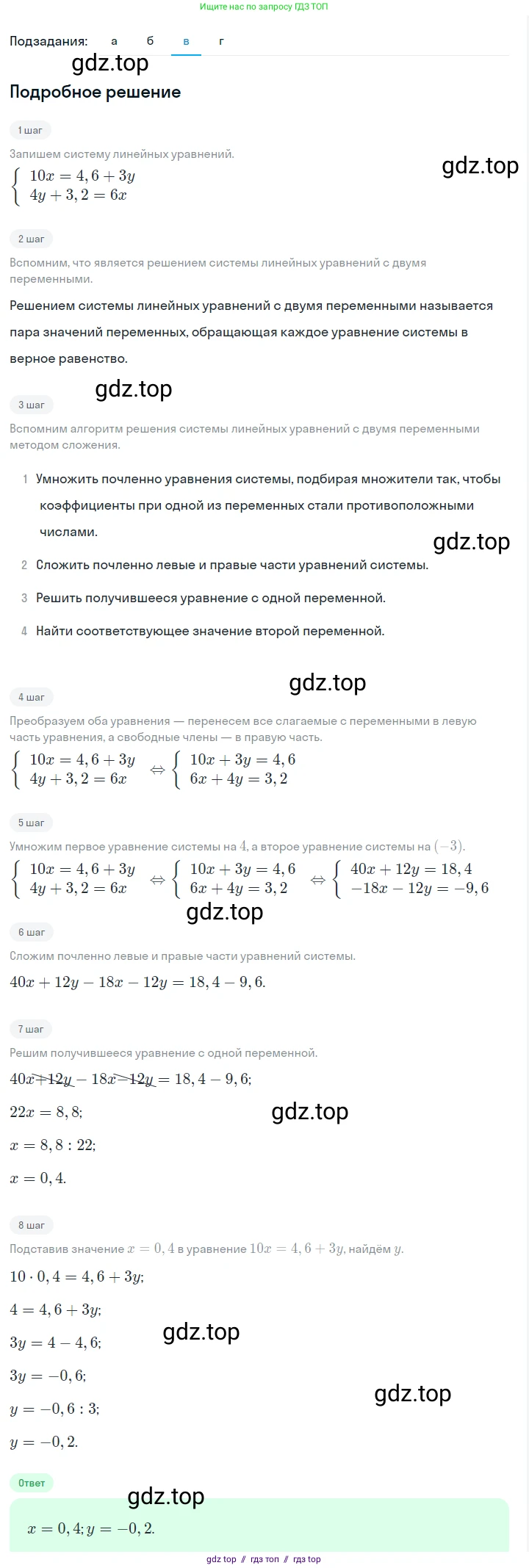 Ищите нас по запросу ГДЗ ТОП

Подзадания: а б в г

gdz.top

Подробное решение

1 шаг

Запишем систему линейных уравнений.

$\begin{cases} 10x = 4,6 + 3y \\ 4y + 3,2 = 6x \end{cases}$

gdz.top

2 шаг

Вспомним, что является решением системы линейных уравнений с двумя переменными.

Решением системы линейных уравнений с двумя переменными называется пара значений переменных, обращающая каждое уравнение системы в верное равенство.

gdz.top

3 шаг

Вспомним алгоритм решения системы линейных уравнений с двумя переменными методом сложения.

1 Умножить почленно уравнения системы, подбирая множители так, чтобы коэффициенты при одной из переменных стали противоположными числами.

gdz.top

2 Сложить почленно левые и правые части уравнений системы.

3 Решить получившееся уравнение с одной переменной.

4 Найти соответствующее значение второй переменной.

gdz.top

4 шаг

Преобразуем оба уравнения — перенесем все слагаемые с переменными в левую часть уравнения, а свободные члены — в правую часть.

$\begin{cases} 10x = 4,6 + 3y \\ 4y + 3,2 = 6x \end{cases} \Leftrightarrow \begin{cases} 10x + 3y = 4,6 \\ 6x + 4y = 3,2 \end{cases}$

5 шаг

Умножим первое уравнение системы на $4$, а второе уравнение системы на $(-3)$.

$\begin{cases} 10x = 4,6 + 3y \\ 4y + 3,2 = 6x \end{cases} \Leftrightarrow \begin{cases} 10x + 3y = 4,6 \\ 6x + 4y = 3,2 \end{cases} \Leftrightarrow \begin{cases} 40x + 12y = 18,4 \\ -18x - 12y = -9,6 \end{cases}$

gdz.top

6 шаг

Сложим почленно левые и правые части уравнений системы.

$40x + 12y - 18x - 12y = 18,4 - 9,6.$

7 шаг

Решим получившееся уравнение с одной переменной.

$40x + 12y - 18x - 12y = 18,4 - 9,6;$

$22x = 8,8;$

gdz.top

$x = 8,8 : 22;$

$x = 0,4.$

8 шаг

Подставив значение $x = 0,4$ в уравнение $10x = 4,6 + 3y$, найдём $y$.

$10 \cdot 0,4 = 4,6 + 3y;$

$4 = 4,6 + 3y;$

gdz.top

$3y = 4 - 4,6;$

$3y = -0,6;$

gdz.top

$y = -0,6 : 3;$

$y = -0,2.$

Ответ

gdz.top

$x = 0,4; y = -0,2.$

gdz top // гдз топ // гдз top